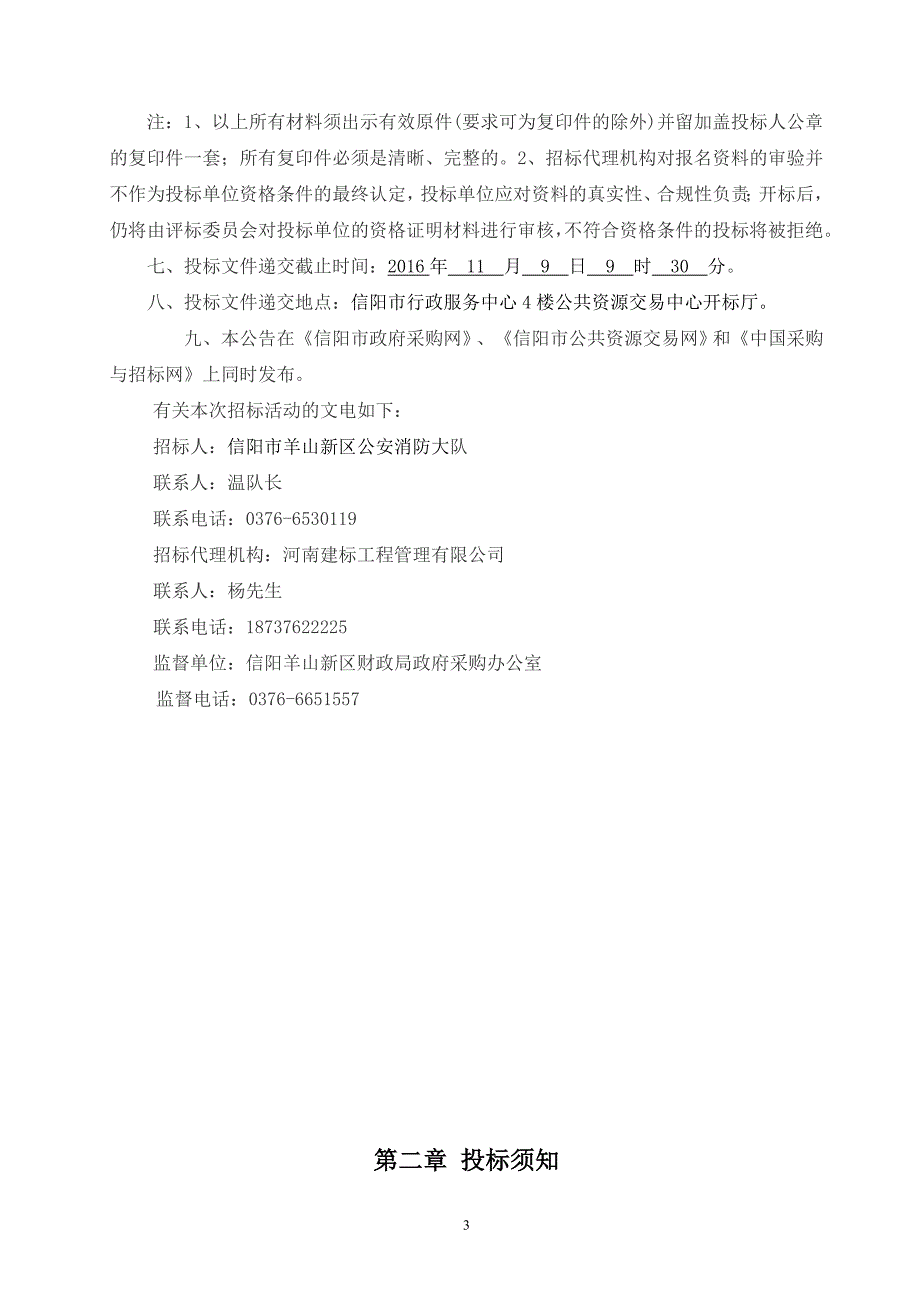 注：1、以上所有材料须出示有效原件(要求可为复印件的除外)并留加盖投标人公章的复印件一套；所有复印件必须是清晰、完整的。2、招标代理机构对报名资料的审验并不作为投标单位资格条件的最终认定，投标单位应对资料的真实性、合规性负责；开标后，仍将由评标委员会对投标单位的资格证明材料进行审核，不符合资格条件的投标将被拒绝。

七、投标文件递交截止时间：2016 年 11 月 9 日 9 时 30 分。

八、投标文件递交地点：信阳市行政服务中心 4 楼公共资源交易中心开标厅。

九、本公告在《信阳市政府采购网》、《信阳市公共资源交易网》和《中国采购与招标网》上同时发布。

有关本次招标活动的文电如下：

招标人：信阳市羊山新区公安消防大队

联系人：温队长

联系电话：0376-6530119

招标代理机构：河南建标工程管理有限公司

联系人：杨先生

联系电话：18737622225

监督单位：信阳羊山新区财政局政府采购办公室

监督电话：0376-6651557

第二章 投标须知

3